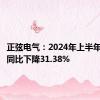 正弦电气：2024年上半年
同比下降31.38%